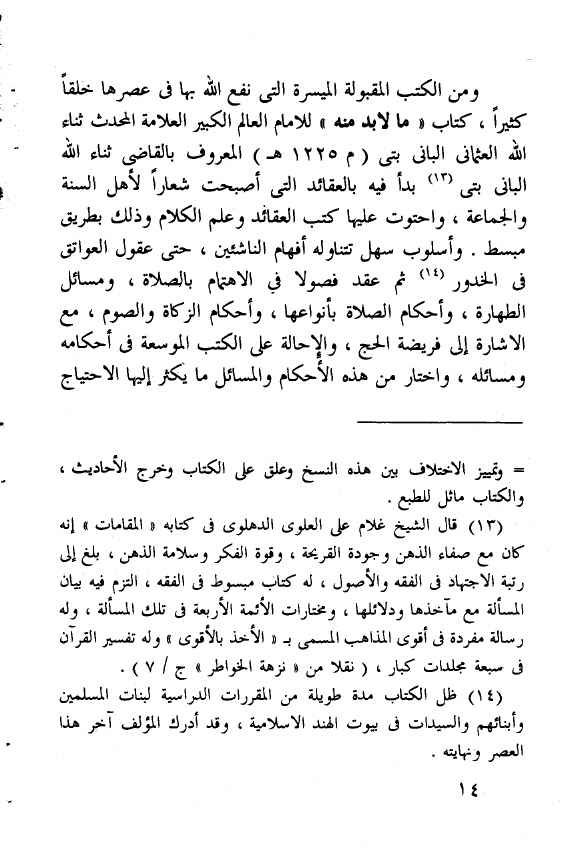 ومن الكتب المقبولة الميسرة التى نفع الله بها فى عصرها خلقاً كثيراً ، كتاب « ما لابد منه » للامام العالم الكبير العلامة المحدث ثناء الله العثمانى البانى بتى ( م ١٢٢٥ هـ ) المعروف بالقاضى ثناء الله البانى بتى (١٣) بدأ فيه بالعقائد التى أصبحت شعاراً لأهل السنة والجماعة ، واحتوت عليها كتب العقائد وعلم الكلام وذلك بطريق مبسط . وأسلوب سهل تتناوله أفهام الناشئين ، حتى عقول العواتق فى الخدور (١٤) ثم عقد فصولا فى الاهتمام بالصلاة ، ومسائل الطهارة ، وأحكام الصلاة بأنواعها ، وأحكام الزكاة والصوم ، مع الاشارة إلى فريضة الحج ، والإحالة على الكتب الموسعة فى أحكامه ومسائله ، واختار من هذه الأحكام والمسائل ما يكثر إليها الاحتياج

= وتمييز الاختلاف بين هذه النسخ وعلق على الكتاب وخرج الأحاديث ، والكتاب ماثل للطبع .

(١٣) قال الشيخ غلام على العلوى الدهلوى فى كتابه « المقامات » إنه كان مع صفاء الذهن وجودة القريحة ، وقوة الفكر وسلامة الذهن ، بلغ إلى رتبة الاجتهاد فى الفقه والأصول ، له كتاب مبسوط فى الفقه ، التزم فيه بيان المسألة مع مآخذها ودلائلها ، ومختارات الأئمة الأربعة فى تلك المسألة ، وله رسالة مفردة فى أقوى المذاهب المسمى بـ « الأخذ بالأقوى » وله تفسير القرآن فى سبعة مجلدات كبار ، ( نقلا من « نزهة الخواطر » ج / ٧ ) .

(١٤) ظل الكتاب مدة طويلة من المقررات الدراسية لبنات المسلمين وأبنائهم والسيدات فى بيوت الهند الاسلامية ، وقد أدرك المؤلف آخر هذا العصر ونهايته .

١٤